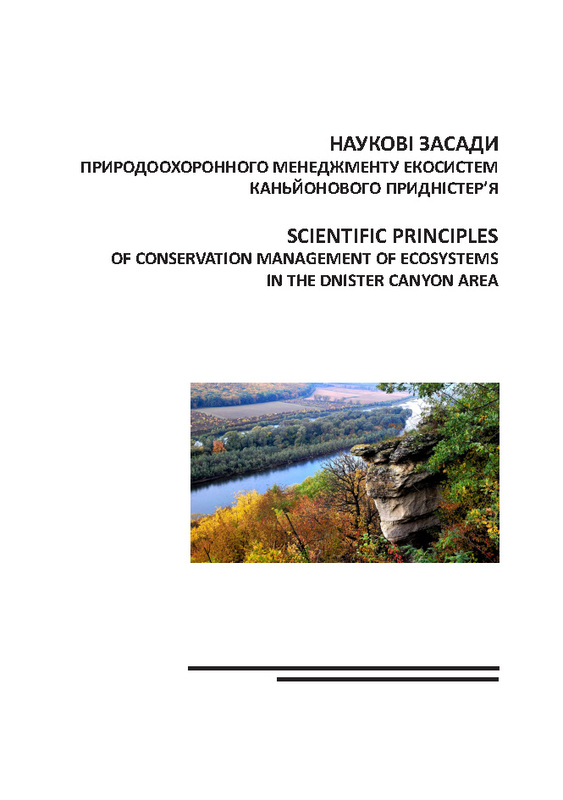 НАУКОВІ ЗАСАДИ
ПРИРОДООХОРОННОГО МЕНЕДЖМЕНТУ ЕКОСИСТЕМ
КАНЬЙОНОВОГО ПРИДНІСТЕР'Я

SCIENTIFIC PRINCIPLES
OF CONSERVATION MANAGEMENT OF ECOSYSTEMS
IN THE DNISTER CANYON AREA